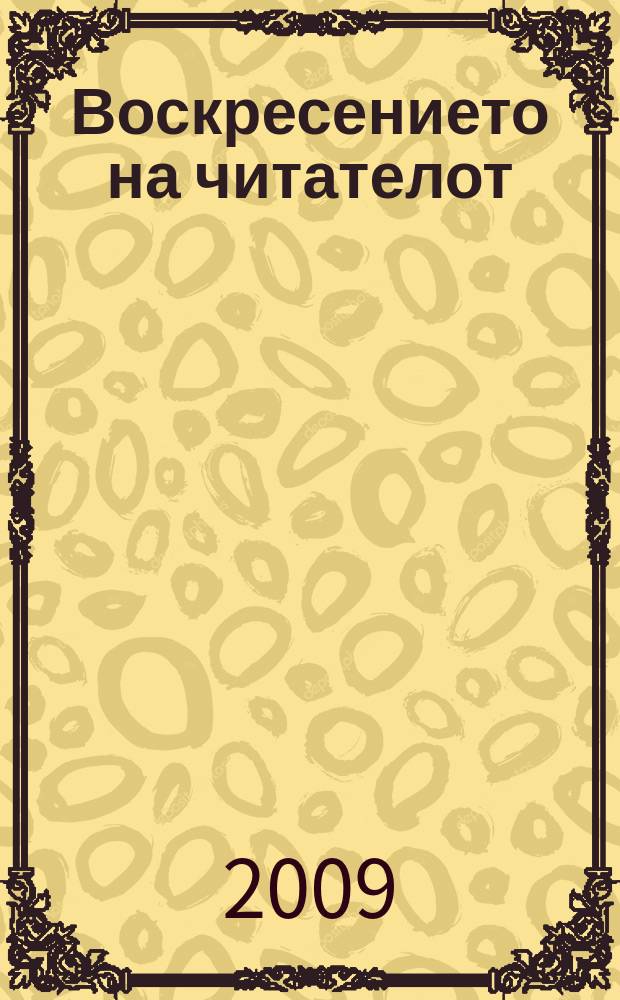 Воскресението на читателот

2009